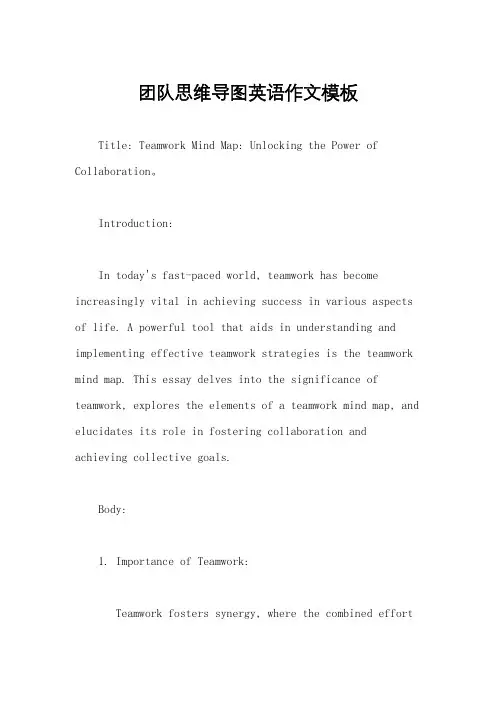 团队思维导图英语作文模板

Title: Teamwork Mind Map: Unlocking the Power of Collaboration。

Introduction:

In today's fast-paced world, teamwork has become increasingly vital in achieving success in various aspects of life. A powerful tool that aids in understanding and implementing effective teamwork strategies is the teamwork mind map. This essay delves into the significance of teamwork, explores the elements of a teamwork mind map, and elucidates its role in fostering collaboration and achieving collective goals.

Body:

1. Importance of Teamwork:

Teamwork fosters synergy, where the combined effort